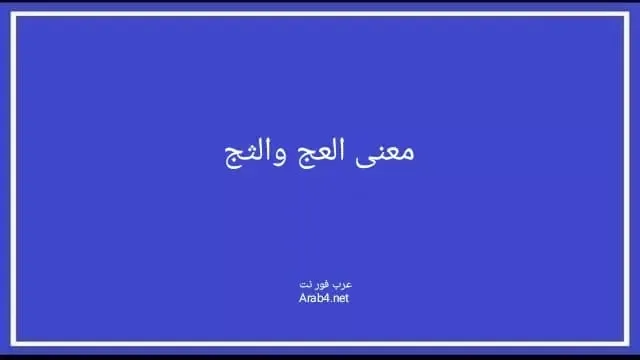 معنى العج والثج

عرب فور نت
Arab4.net